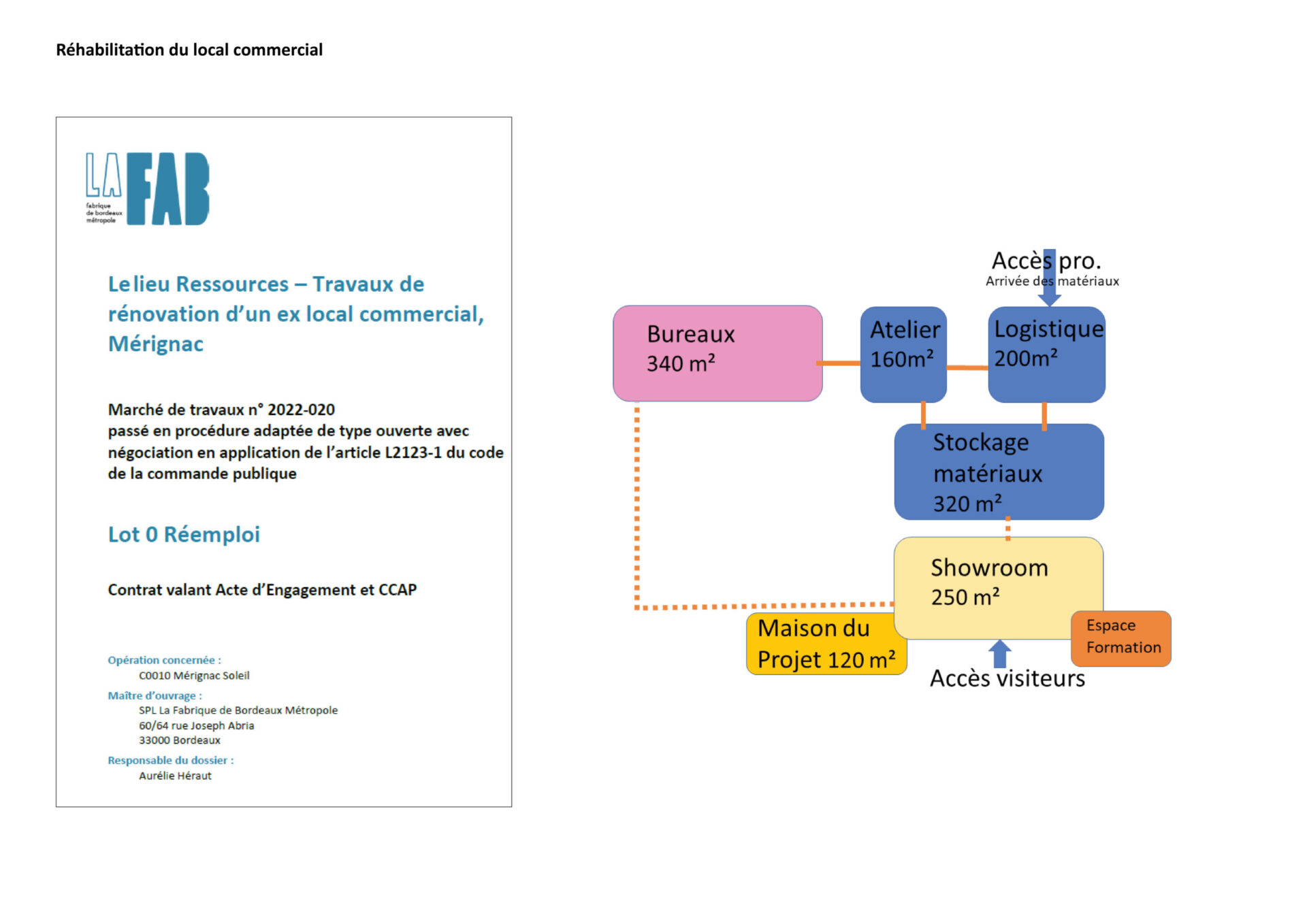 Réhabilitation du local commercial

LA FAB
fabrique de bordeaux métropole

Le lieu Ressources – Travaux de rénovation d'un ex local commercial, Mérignac

Marché de travaux n° 2022-020
passé en procédure adaptée de type ouverte avec négociation en application de l'article L2123-1 du code de la commande publique

Lot 0 Réemploi

Contrat valant Acte d'Engagement et CCAP

Opération concernée :
C0010 Mérignac Soleil
Maître d'ouvrage :
SPL La Fabrique de Bordeaux Métropole
60/64 rue Joseph Abria
33000 Bordeaux
Responsable du dossier :
Aurélie Héraut

Accès pro.
Arrivée des matériaux

Bureaux
340 m²

Atelier
160m²

Logistique
200m²

Stockage matériaux
320 m²

Showroom
250 m²

Maison du Projet 120 m²

Espace Formation

Accès visiteurs